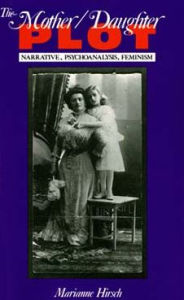 The Mother / Daughter
PLOT

NARRATIVE, PSYCHOANALYSIS, FEMINISM

Marianne Hirsch